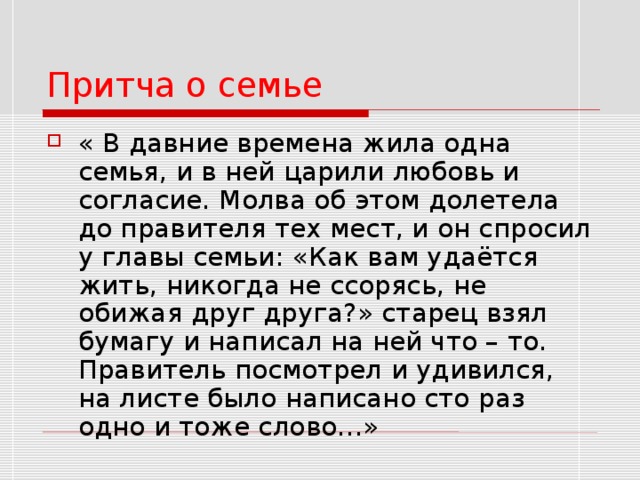 Притча о семье

« В давние времена жила одна семья, и в ней царили любовь и согласие. Молва об этом долетела до правителя тех мест, и он спросил у главы семьи: «Как вам удаётся жить, никогда не ссорясь, не обижая друг друга?» старец взял бумагу и написал на ней что – то. Правитель посмотрел и удивился, на листе было написано сто раз одно и тоже слово…»